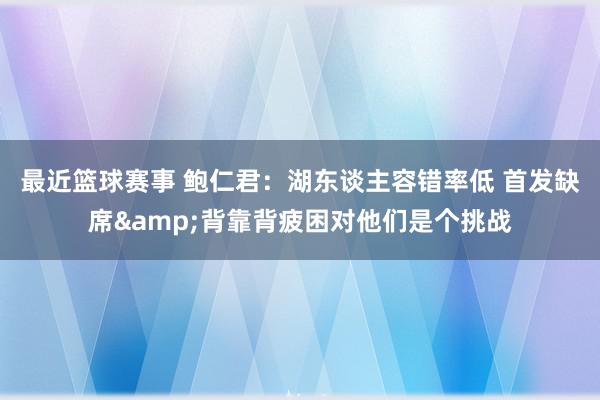 最近篮球赛事 鲍仁君：湖东谈主容错率低 首发缺席&amp;背靠背疲困对他们是个挑战